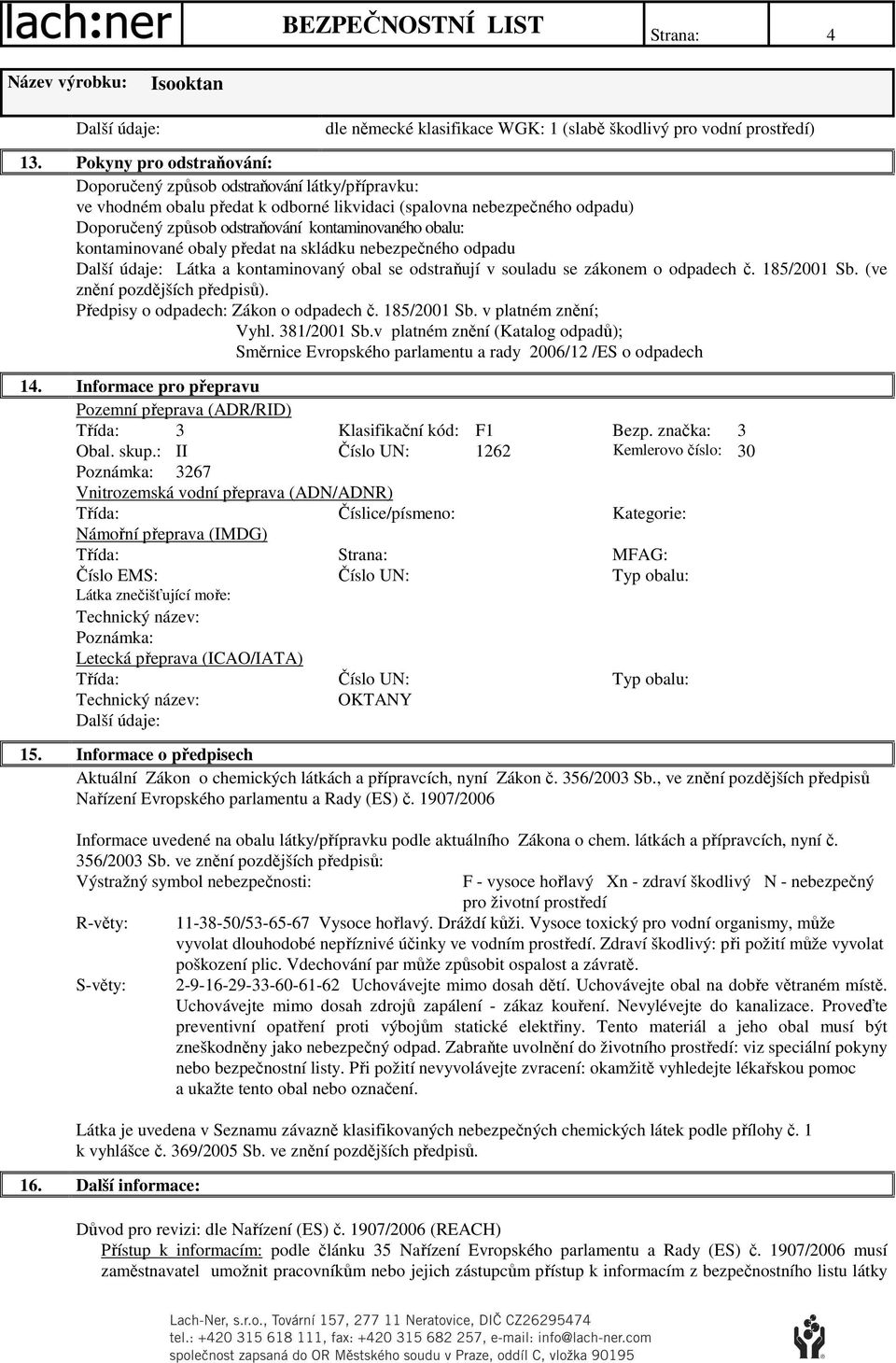 lach:ner BEZPEČNOSTNÍ LIST Strana: 4

Název výrobku: Isooktan

Další údaje: dle německé klasifikace WGK: 1 (slabě škodlivý pro vodní prostředí)

13. Pokyny pro odstraňování:
Doporučený způsob odstraňování látky/přípravku:
ve vhodném obalu předat k odborné likvidaci (spalovna nebezpečného odpadu)
Doporučený způsob odstraňování kontaminovaného obalu:
kontaminované obaly předat na skládku nebezpečného odpadu
Další údaje: Látka a kontaminovaný obal se odstraňují v souladu se zákonem o odpadech č. 185/2001 Sb. (ve znění pozdějších předpisů).
Předpisy o odpadech: Zákon o odpadech č. 185/2001 Sb. v platném znění;
Vyhl. 381/2001 Sb.v platném znění (Katalog odpadů);
Směrnice Evropského parlamentu a rady 2006/12 /ES o odpadech

14. Informace pro přepravu
Pozemní přeprava (ADR/RID)
Třída: 3 Klasifikační kód: F1 Bezp. značka: 3
Obal. skup.: II Číslo UN: 1262 Kemlerovo číslo: 30
Poznámka: 3267
Vnitrozemská vodní přeprava (ADN/ADNR)
Třída: Číslice/písmeno: Kategorie:
Námořní přeprava (IMDG)
Třída: Strana: MFAG:
Číslo EMS: Číslo UN: Typ obalu:
Látka znečišťující moře:
Technický název:
Poznámka:
Letecká přeprava (ICAO/IATA)
Třída: Číslo UN: Typ obalu:
Technický název: OKTANY
Další údaje:

15. Informace o předpisech
Aktuální Zákon o chemických látkách a přípravcích, nyní Zákon č. 356/2003 Sb., ve znění pozdějších předpisů
Nařízení Evropského parlamentu a Rady (ES) č. 1907/2006

Informace uvedené na obalu látky/přípravku podle aktuálního Zákona o chem. látkách a přípravcích, nyní č. 356/2003 Sb. ve znění pozdějších předpisů:
Výstražný symbol nebezpečnosti: F - vysoce hořlavý Xn - zdraví škodlivý N - nebezpečný pro životní prostředí
R-věty: 11-38-50/53-65-67 Vysoce hořlavý. Dráždí kůži. Vysoce toxický pro vodní organismy, může vyvolat dlouhodobé nepříznivé účinky ve vodním prostředí. Zdraví škodlivý: při požití může vyvolat poškození plic. Vdechování par může způsobit ospalost a závratě.
S-věty: 2-9-16-29-33-60-61-62 Uchovávejte mimo dosah dětí. Uchovávejte obal na dobře větraném místě. Uchovávejte mimo dosah zdrojů zapálení - zákaz kouření. Nevylévejte do kanalizace. Proveďte preventivní opatření proti výbojům statické elektřiny. Tento materiál a jeho obal musí být zneškodněny jako nebezpečný odpad. Zabraňte uvolnění do životního prostředí: viz speciální pokyny nebo bezpečnostní listy. Při požití nevyvolávejte zvracení: okamžitě vyhledejte lékařskou pomoc a ukažte tento obal nebo označení.

Látka je uvedena v Seznamu závazně klasifikovaných nebezpečných chemických látek podle přílohy č. 1 k vyhlášce č. 369/2005 Sb. ve znění pozdějších předpisů.

16. Další informace:

Důvod pro revizi: dle Nařízení (ES) č. 1907/2006 (REACH)
Přístup k informacím: podle článku 35 Nařízení Evropského parlamentu a Rady (ES) č. 1907/2006 musí zaměstnavatel umožnit pracovníkům nebo jejich zástupcům přístup k informacím z bezpečnostního listu látky

Lach-Ner, s.r.o., Tovární 157, 277 11 Neratovice, DIČ CZ26295474
tel.: +420 315 618 111, fax: +420 315 682 257, e-mail: info@lach-ner.com
společnost zapsaná do OR Městského soudu v Praze, oddíl C, vložka 90195